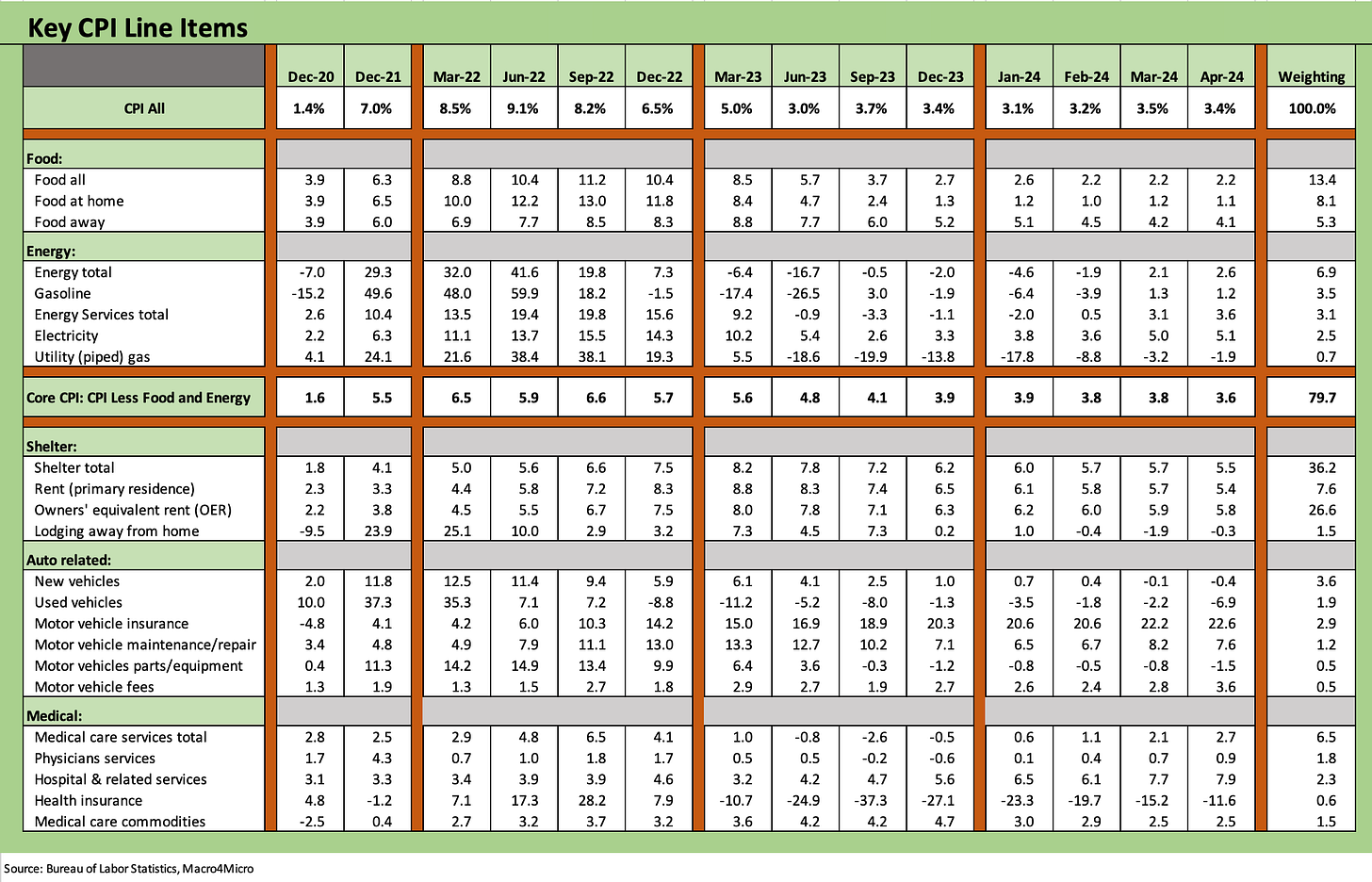 Key CPI Line Items

| | Dec-20 | Dec-21 | Mar-22 | Jun-22 | Sep-22 | Dec-22 | Mar-23 | Jun-23 | Sep-23 | Dec-23 | Jan-24 | Feb-24 | Mar-24 | Apr-24 | Weighting |
|---|---|---|---|---|---|---|---|---|---|---|---|---|---|---|---|
| CPI All | 1.4% | 7.0% | 8.5% | 9.1% | 8.2% | 6.5% | 5.0% | 3.0% | 3.7% | 3.4% | 3.1% | 3.2% | 3.5% | 3.4% | 100.0% |
| Food: | | | | | | | | | | | | | | | |
| Food all | 3.9 | 6.3 | 8.8 | 10.4 | 11.2 | 10.4 | 8.5 | 5.7 | 3.7 | 2.7 | 2.6 | 2.2 | 2.2 | 2.2 | 13.4 |
| Food at home | 3.9 | 6.5 | 10.0 | 12.2 | 13.0 | 11.8 | 8.4 | 4.7 | 2.4 | 1.3 | 1.2 | 1.0 | 1.2 | 1.1 | 8.1 |
| Food away | 3.9 | 6.0 | 6.9 | 7.7 | 8.5 | 8.3 | 8.8 | 7.7 | 6.0 | 5.2 | 5.1 | 4.5 | 4.2 | 4.1 | 5.3 |
| Energy: | | | | | | | | | | | | | | | |
| Energy total | -7.0 | 29.3 | 32.0 | 41.6 | 19.8 | 7.3 | -6.4 | -16.7 | -0.5 | -2.0 | -4.6 | -1.9 | 2.1 | 2.6 | 6.9 |
| Gasoline | -15.2 | 49.6 | 48.0 | 59.9 | 18.2 | -1.5 | -17.4 | -26.5 | 3.0 | -1.9 | -6.4 | -3.9 | 1.3 | 1.2 | 3.5 |
| Energy Services total | 2.6 | 10.4 | 13.5 | 19.4 | 19.8 | 15.6 | 9.2 | -0.9 | -3.3 | -1.1 | -2.0 | 0.5 | 3.1 | 3.6 | 3.1 |
| Electricity | 2.2 | 6.3 | 11.1 | 13.7 | 15.5 | 14.3 | 10.2 | 5.4 | 2.6 | 3.3 | 3.8 | 3.6 | 5.0 | 5.1 | 2.5 |
| Utility (piped) gas | 4.1 | 24.1 | 21.6 | 38.4 | 38.1 | 19.3 | 5.5 | -18.6 | -19.9 | -13.8 | -17.8 | -8.8 | -3.2 | -1.9 | 0.7 |
| Core CPI: CPI Less Food and Energy | 1.6 | 5.5 | 6.5 | 5.9 | 6.6 | 5.7 | 5.6 | 4.8 | 4.1 | 3.9 | 3.9 | 3.8 | 3.8 | 3.6 | 79.7 |
| Shelter: | | | | | | | | | | | | | | | |
| Shelter total | 1.8 | 4.1 | 5.0 | 5.6 | 6.6 | 7.5 | 8.2 | 7.8 | 7.2 | 6.2 | 6.0 | 5.7 | 5.7 | 5.5 | 36.2 |
| Rent (primary residence) | 2.3 | 3.3 | 4.4 | 5.8 | 7.2 | 8.3 | 8.8 | 8.3 | 7.4 | 6.5 | 6.1 | 5.8 | 5.7 | 5.4 | 7.6 |
| Owners' equivalent rent (OER) | 2.2 | 3.8 | 4.5 | 5.5 | 6.7 | 7.5 | 8.0 | 7.8 | 7.1 | 6.3 | 6.2 | 6.0 | 5.9 | 5.8 | 26.6 |
| Lodging away from home | -9.5 | 23.9 | 25.1 | 10.0 | 2.9 | 3.2 | 7.3 | 4.5 | 7.3 | 0.2 | 1.0 | -0.4 | -1.9 | -0.3 | 1.5 |
| Auto related: | | | | | | | | | | | | | | | |
| New vehicles | 2.0 | 11.8 | 12.5 | 11.4 | 9.4 | 5.9 | 6.1 | 4.1 | 2.5 | 1.0 | 0.7 | 0.4 | -0.1 | -0.4 | 3.6 |
| Used vehicles | 10.0 | 37.3 | 35.3 | 7.1 | 7.2 | -8.8 | -11.2 | -5.2 | -8.0 | -1.3 | -3.5 | -1.8 | -2.2 | -6.9 | 1.9 |
| Motor vehicle insurance | -4.8 | 4.1 | 4.2 | 6.0 | 10.3 | 14.2 | 15.0 | 16.9 | 18.9 | 20.3 | 20.6 | 20.6 | 22.2 | 22.6 | 2.9 |
| Motor vehicle maintenance/repair | 3.4 | 4.8 | 4.9 | 7.9 | 11.1 | 13.0 | 13.3 | 12.7 | 10.2 | 7.1 | 6.5 | 6.7 | 8.2 | 7.6 | 1.2 |
| Motor vehicles parts/equipment | 0.4 | 11.3 | 14.2 | 14.9 | 13.4 | 9.9 | 6.4 | 3.6 | -0.3 | -1.2 | -0.8 | -0.5 | -0.8 | -1.5 | 0.5 |
| Motor vehicle fees | 1.3 | 1.9 | 1.3 | 1.5 | 2.7 | 1.8 | 2.9 | 2.7 | 1.9 | 2.7 | 2.6 | 2.4 | 2.8 | 3.6 | 0.5 |
| Medical: | | | | | | | | | | | | | | | |
| Medical care services total | 2.8 | 2.5 | 2.9 | 4.8 | 6.5 | 4.1 | 1.0 | -0.8 | -2.6 | -0.5 | 0.6 | 1.1 | 2.1 | 2.7 | 6.5 |
| Physicians services | 1.7 | 4.3 | 0.7 | 1.0 | 1.8 | 1.7 | 0.5 | 0.5 | -0.2 | -0.6 | 0.1 | 0.4 | 0.7 | 0.9 | 1.8 |
| Hospital & related services | 3.1 | 3.3 | 3.4 | 3.9 | 3.9 | 4.6 | 3.2 | 4.2 | 4.7 | 5.6 | 6.5 | 6.1 | 7.7 | 7.9 | 2.3 |
| Health insurance | 4.8 | -1.2 | 7.1 | 17.3 | 28.2 | 7.9 | -10.7 | -24.9 | -37.3 | -27.1 | -23.3 | -19.7 | -15.2 | -11.6 | 0.6 |
| Medical care commodities | -2.5 | 0.4 | 2.7 | 3.2 | 3.7 | 3.2 | 3.6 | 4.2 | 4.2 | 4.7 | 3.0 | 2.9 | 2.5 | 2.5 | 1.5 |

Source: Bureau of Labor Statistics, Macro4Micro